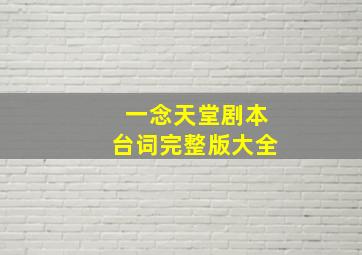 一念天堂剧本
台词完整版大全